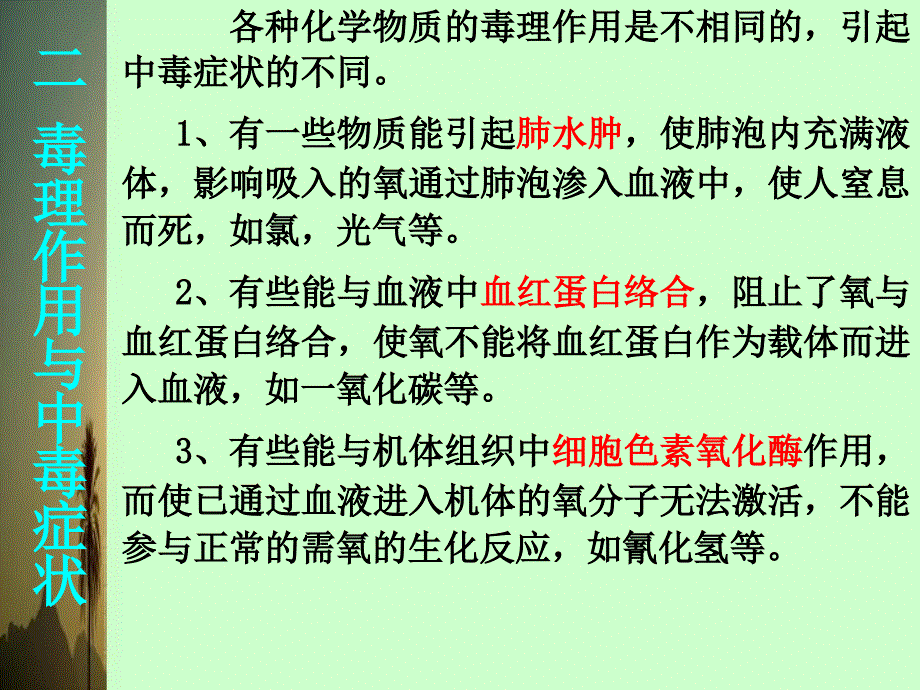 二 毒理作用与中毒症状

各种化学物质的毒理作用是不相同的，引起中毒症状的不同。

1、有一些物质能引起肺水肿，使肺泡内充满液体，影响吸入的氧通过肺泡渗入血液中，使人窒息而死，如氯，光气等。

2、有些能与血液中血红蛋白络合，阻止了氧与血红蛋白络合，使氧不能将血红蛋白作为载体而进入血液，如一氧化碳等。

3、有些能与机体组织中细胞色素氧化酶作用，而使已通过血液进入机体的氧分子无法激活，不能参与正常的需氧的生化反应，如氰化氢等。